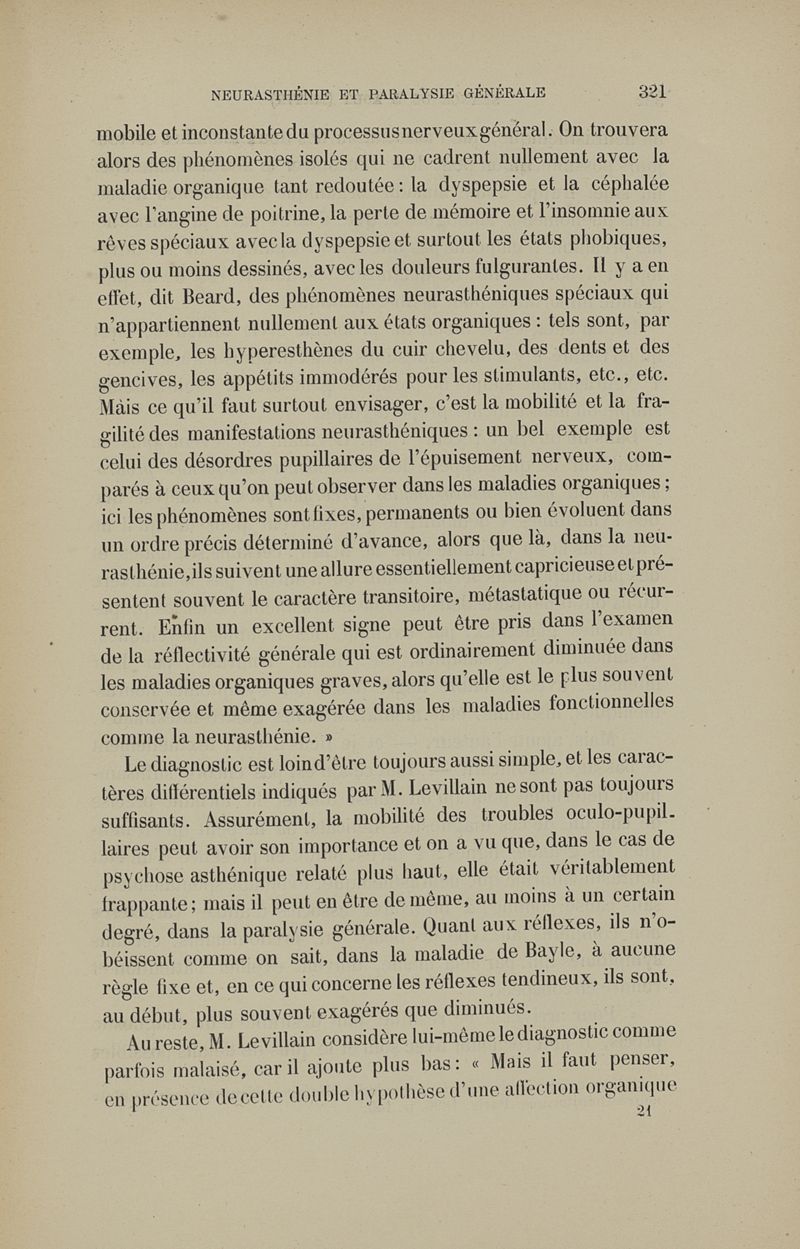 NEURASTHÉNIE ET PARALYSIE GÉNÉRALE 321

mobile et inconstante du processus nerveux général. On trouvera alors des phénomènes isolés qui ne cadrent nullement avec la maladie organique tant redoutée : la dyspepsie et la céphalée avec l'angine de poitrine, la perte de mémoire et l'insomnie aux rêves spéciaux avec la dyspepsie et surtout les états phobiques, plus ou moins dessinés, avec les douleurs fulgurantes. Il y a en effet, dit Beard, des phénomènes neurasthéniques spéciaux qui n'appartiennent nullement aux états organiques : tels sont, par exemple, les hyperesthènes du cuir chevelu, des dents et des gencives, les appétits immodérés pour les stimulants, etc., etc. Mais ce qu'il faut surtout envisager, c'est la mobilité et la fragilité des manifestations neurasthéniques : un bel exemple est celui des désordres pupillaires de l'épuisement nerveux, comparés à ceux qu'on peut observer dans les maladies organiques ; ici les phénomènes sont fixes, permanents ou bien évoluent dans un ordre précis déterminé d'avance, alors que là, dans la neurasthénie, ils suivent une allure essentiellement capricieuse et présentent souvent le caractère transitoire, métastatique ou récurrent. Enfin un excellent signe peut être pris dans l'examen de la réflectivité générale qui est ordinairement diminuée dans les maladies organiques graves, alors qu'elle est le plus souvent conservée et même exagérée dans les maladies fonctionnelles comme la neurasthénie. »

Le diagnostic est loin d'être toujours aussi simple, et les caractères différentiels indiqués par M. Levillain ne sont pas toujours suffisants. Assurément, la mobilité des troubles oculo-pupillaires peut avoir son importance et on a vu que, dans le cas de psychose asthénique relaté plus haut, elle était véritablement frappante ; mais il peut en être de même, au moins à un certain degré, dans la paralysie générale. Quant aux réflexes, ils n'obéissent comme on sait, dans la maladie de Bayle, à aucune règle fixe et, en ce qui concerne les réflexes tendineux, ils sont, au début, plus souvent exagérés que diminués.

Au reste, M. Levillain considère lui-même le diagnostic comme parfois malaisé, car il ajoute plus bas : « Mais il faut penser, en présence de cette double hypothèse d'une affection organique

21